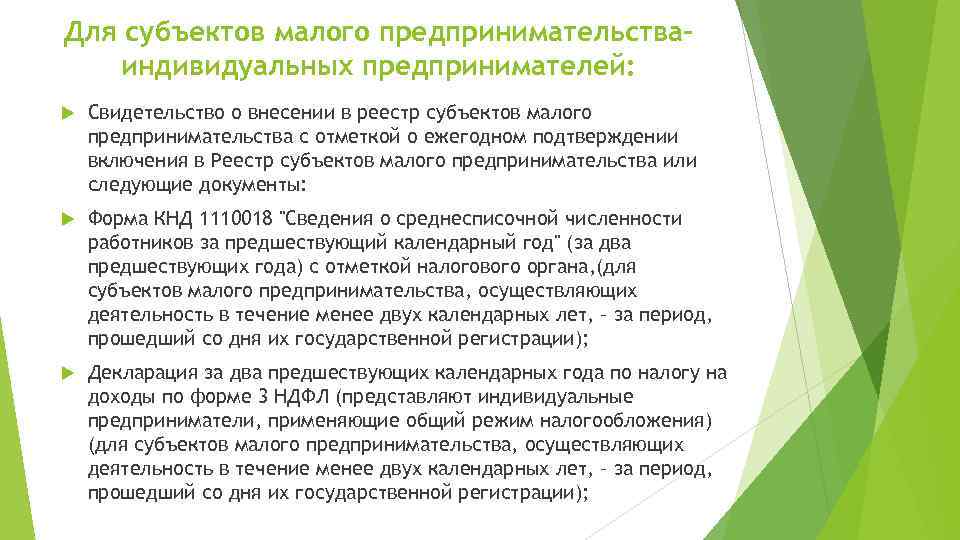 Для субъектов малого предпринимательства– индивидуальных предпринимателей:

Свидетельство о внесении в реестр субъектов малого предпринимательства с отметкой о ежегодном подтверждении включения в Реестр субъектов малого предпринимательства или следующие документы:

Форма КНД 1110018 "Сведения о среднесписочной численности работников за предшествующий календарный год" (за два предшествующих года) с отметкой налогового органа,(для субъектов малого предпринимательства, осуществляющих деятельность в течение менее двух календарных лет, – за период, прошедший со дня их государственной регистрации);

Декларация за два предшествующих календарных года по налогу на доходы по форме 3 НДФЛ (представляют индивидуальные предприниматели, применяющие общий режим налогообложения) (для субъектов малого предпринимательства, осуществляющих деятельность в течение менее двух календарных лет, – за период, прошедший со дня их государственной регистрации);